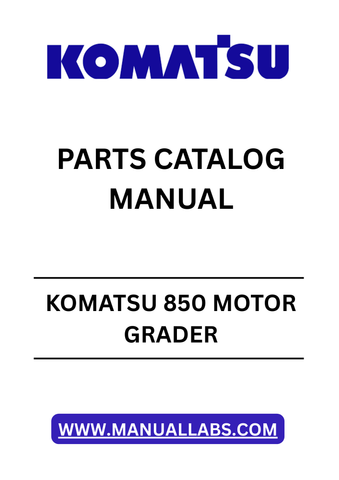 KOMATSU

PARTS CATALOG MANUAL

KOMATSU 850 MOTOR GRADER

WWW.MANUALLABS.COM